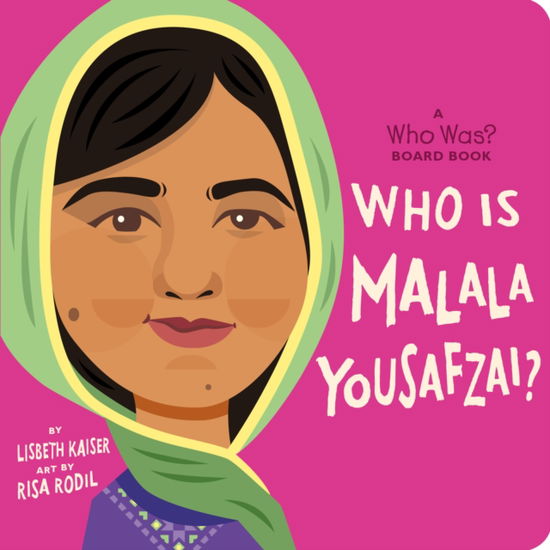 A
Who Was?
BOARD BOOK

WHO IS MALALA YOUSAFZAI?

BY
LISBETH KAISER
ART BY
RISA RODIL